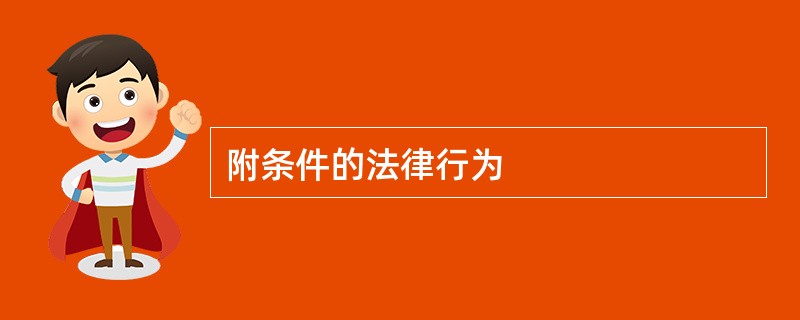 附条件的法律行为